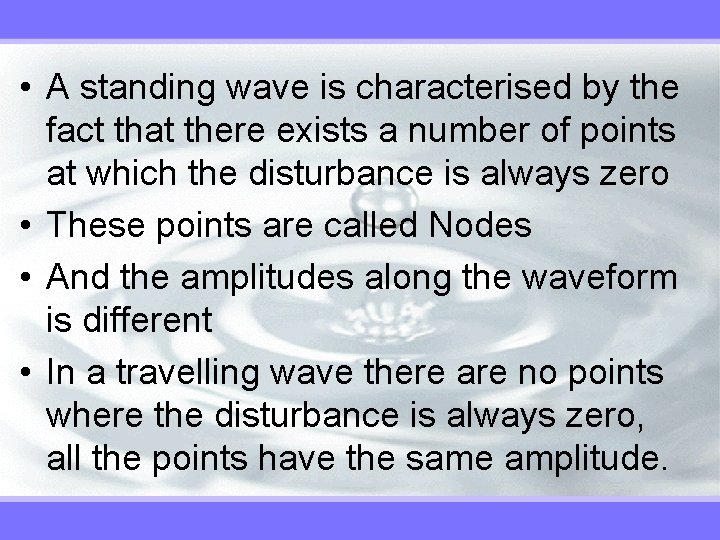 • A standing wave is characterised by the fact that there exists a number of points at which the disturbance is always zero

• These points are called Nodes

• And the amplitudes along the waveform is different

• In a travelling wave there are no points where the disturbance is always zero, all the points have the same amplitude.